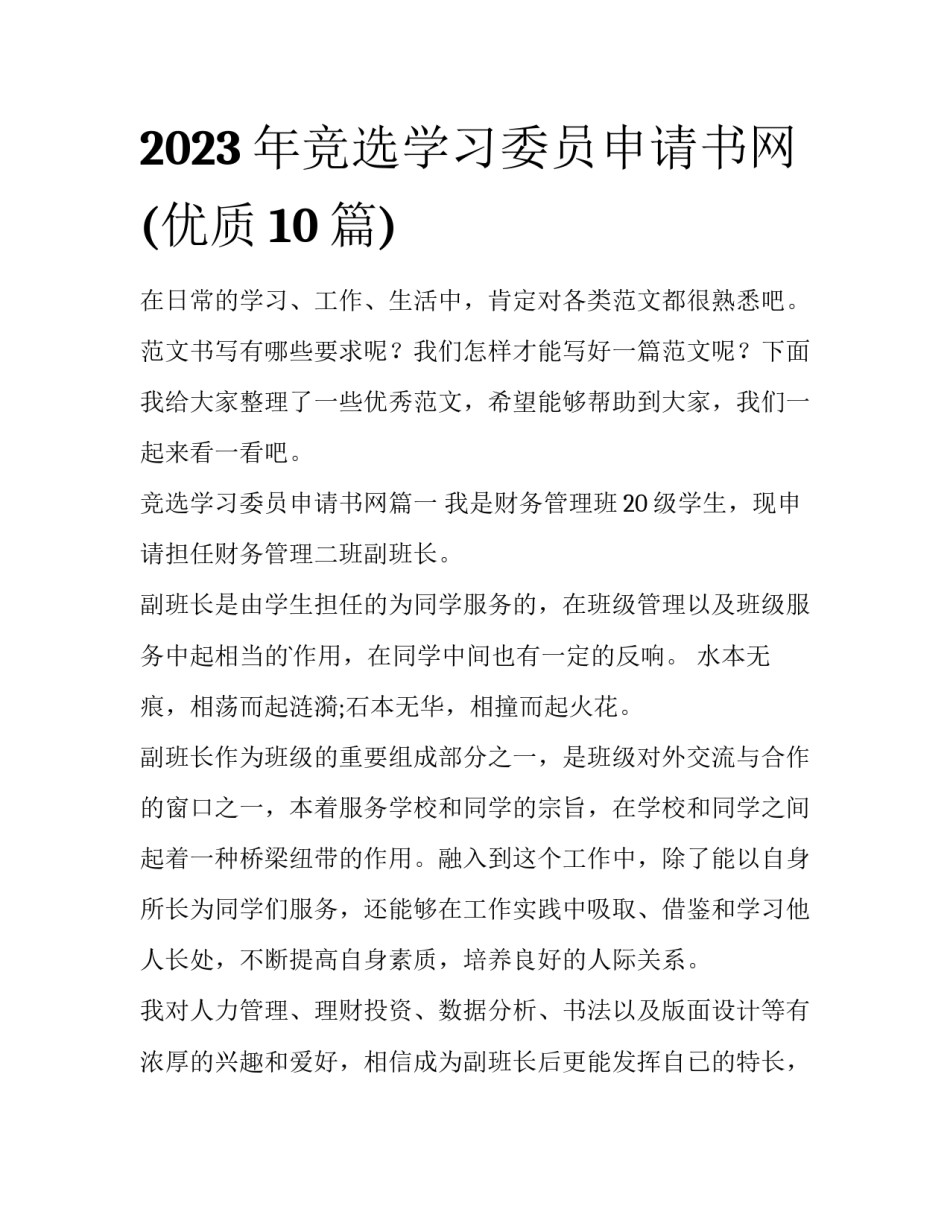 2023 年竞选学习委员申请书网(优质 10 篇)

在日常的学习、工作、生活中，肯定对各类范文都很熟悉吧。范文书写有哪些要求呢？我们怎样才能写好一篇范文呢？下面我给大家整理了一些优秀范文，希望能够帮助到大家，我们一起来看一看吧。

竞选学习委员申请书网篇一 我是财务管理班 20 级学生，现申请担任财务管理二班副班长。

副班长是由学生担任的为同学服务的，在班级管理以及班级服务中起相当的作用，在同学中间也有一定的反响。 水本无痕，相荡而起涟漪;石本无华，相撞而起火花。

副班长作为班级的重要组成部分之一，是班级对外交流与合作的窗口之一，本着服务学校和同学的宗旨，在学校和同学之间起着一种桥梁纽带的作用。融入到这个工作中，除了能以自身所长为同学们服务，还能够在工作实践中吸取、借鉴和学习他人长处，不断提高自身素质，培养良好的人际关系。

我对人力管理、理财投资、数据分析、书法以及版面设计等有浓厚的兴趣和爱好，相信成为副班长后更能发挥自己的特长，